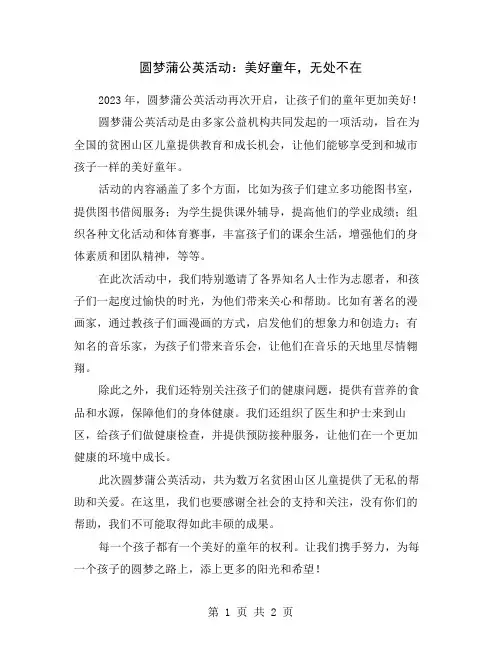 圆梦蒲公英活动：美好童年，无处不在

2023年，圆梦蒲公英活动再次开启，让孩子们的童年更加美好！

圆梦蒲公英活动是由多家公益机构共同发起的一项活动，旨在为全国的贫困山区儿童提供教育和成长机会，让他们能够享受到和城市孩子一样的美好童年。

活动的内容涵盖了多个方面，比如为孩子们建立多功能图书室，提供图书借阅服务；为学生提供课外辅导，提高他们的学业成绩；组织各种文化活动和体育赛事，丰富孩子们的课余生活，增强他们的身体素质和团队精神，等等。

在此次活动中，我们特别邀请了各界知名人士作为志愿者，和孩子们一起度过愉快的时光，为他们带来关心和帮助。比如有著名的漫画家，通过教孩子们画漫画的方式，启发他们的想象力和创造力；有知名的音乐家，为孩子们带来音乐会，让他们在音乐的天地里尽情翱翔。

除此之外，我们还特别关注孩子们的健康问题，提供有营养的食品和水源，保障他们的身体健康。我们还组织了医生和护士来到山区，给孩子们做健康检查，并提供预防接种服务，让他们在一个更加健康的环境中成长。

此次圆梦蒲公英活动，共为数万名贫困山区儿童提供了无私的帮助和关爱。在这里，我们也要感谢全社会的支持和关注，没有你们的帮助，我们不可能取得如此丰硕的成果。

每一个孩子都有一个美好的童年的权利。让我们携手努力，为每一个孩子的圆梦之路上，添上更多的阳光和希望！

第 1 页 共 2 页